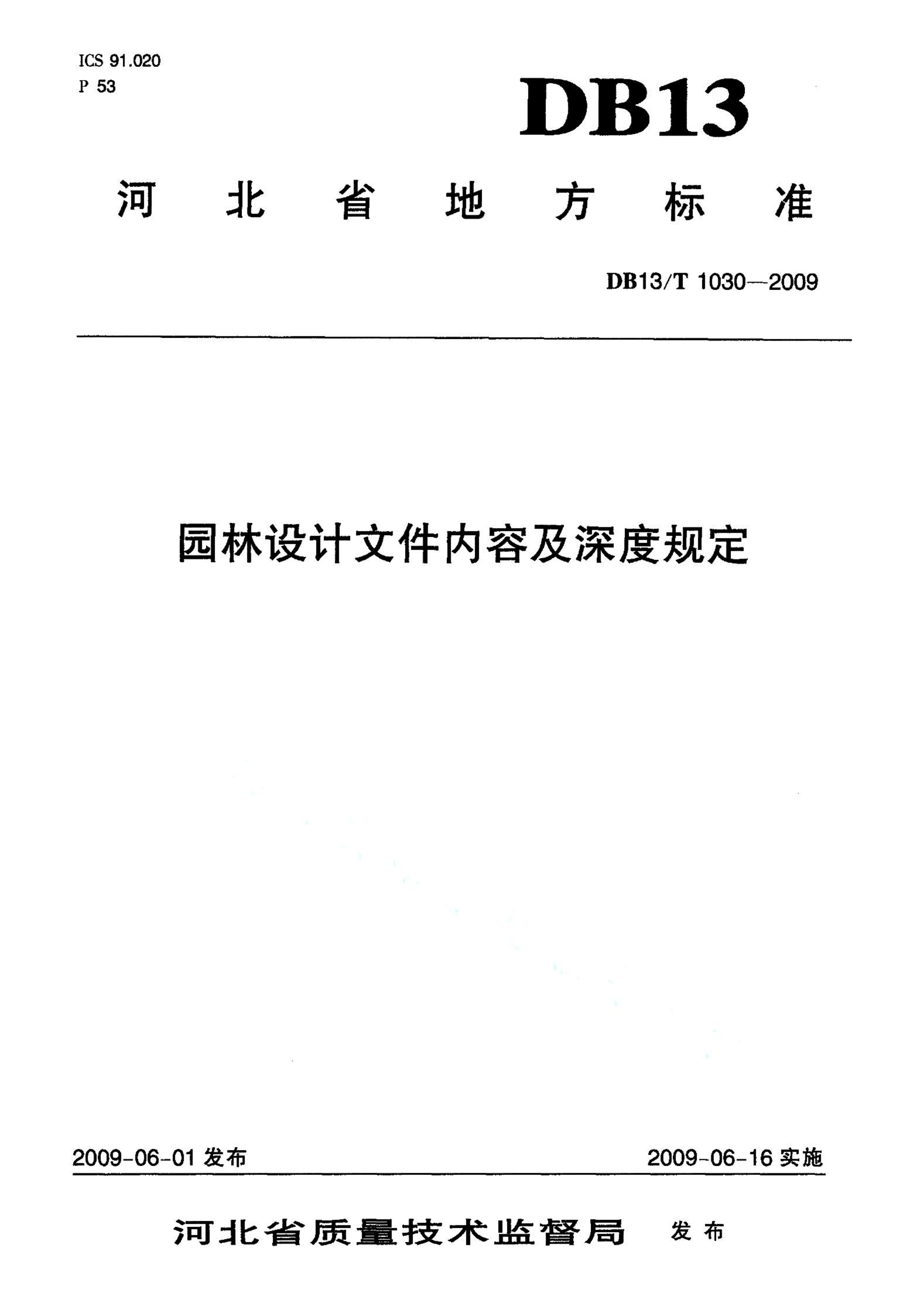 ICS 91.020
P 53

DB13

河北省地方标准

DB13/T 1030—2009

园林设计文件内容及深度规定

2009-06-01 发布

2009-06-16 实施

河北省质量技术监督局 发布